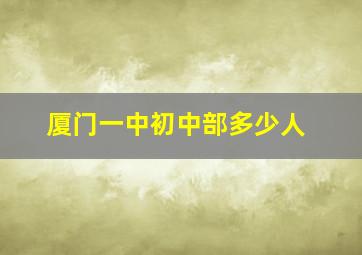 厦门一中初中部多少人